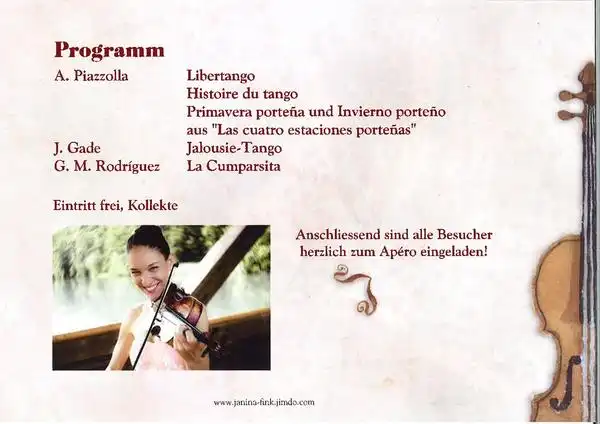 Programm

| | |
|---|---|
| A. Piazzolla | Libertango |
| | Histoire du tango |
| | Primavera porteña und Invierno porteño aus "Las cuatro estaciones porteñas" |
| J. Gade | Jalousie-Tango |
| G. M. Rodríguez | La Cumparsita |

Eintritt frei, Kollekte

Anschliessend sind alle Besucher herzlich zum Apéro eingeladen!

www.janina-fink.jimdo.com